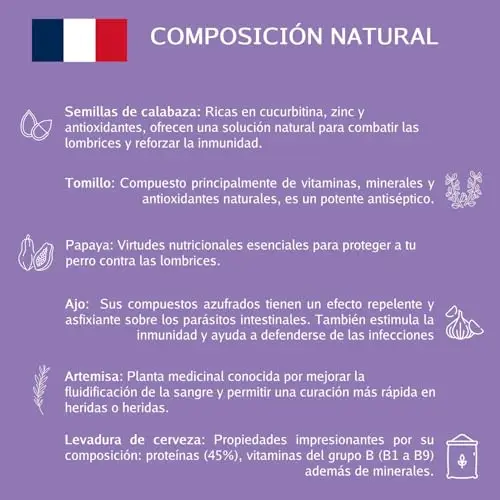 COMPOSICIÓN NATURAL

Semillas de calabaza: Ricas en cucurbitina, zinc y antioxidantes, ofrecen una solución natural para combatir las lombrices y reforzar la inmunidad.

Tomillo: Compuesto principalmente de vitaminas, minerales y antioxidantes naturales, es un potente antiséptico.

Papaya: Virtudes nutricionales esenciales para proteger a tu perro contra las lombrices.

Ajo: Sus compuestos azufrados tienen un efecto repelente y asfixiante sobre los parásitos intestinales. También estimula la inmunidad y ayuda a defenderse de las infecciones

Artemisa: Planta medicinal conocida por mejorar la fluidificación de la sangre y permitir una curación más rápida en heridas o heridas.

Levadura de cerveza: Propiedades impresionantes por su composición: proteínas (45%), vitaminas del grupo B (B1 a B9) además de minerales.